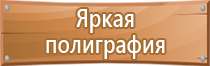 Яркая полиграфия